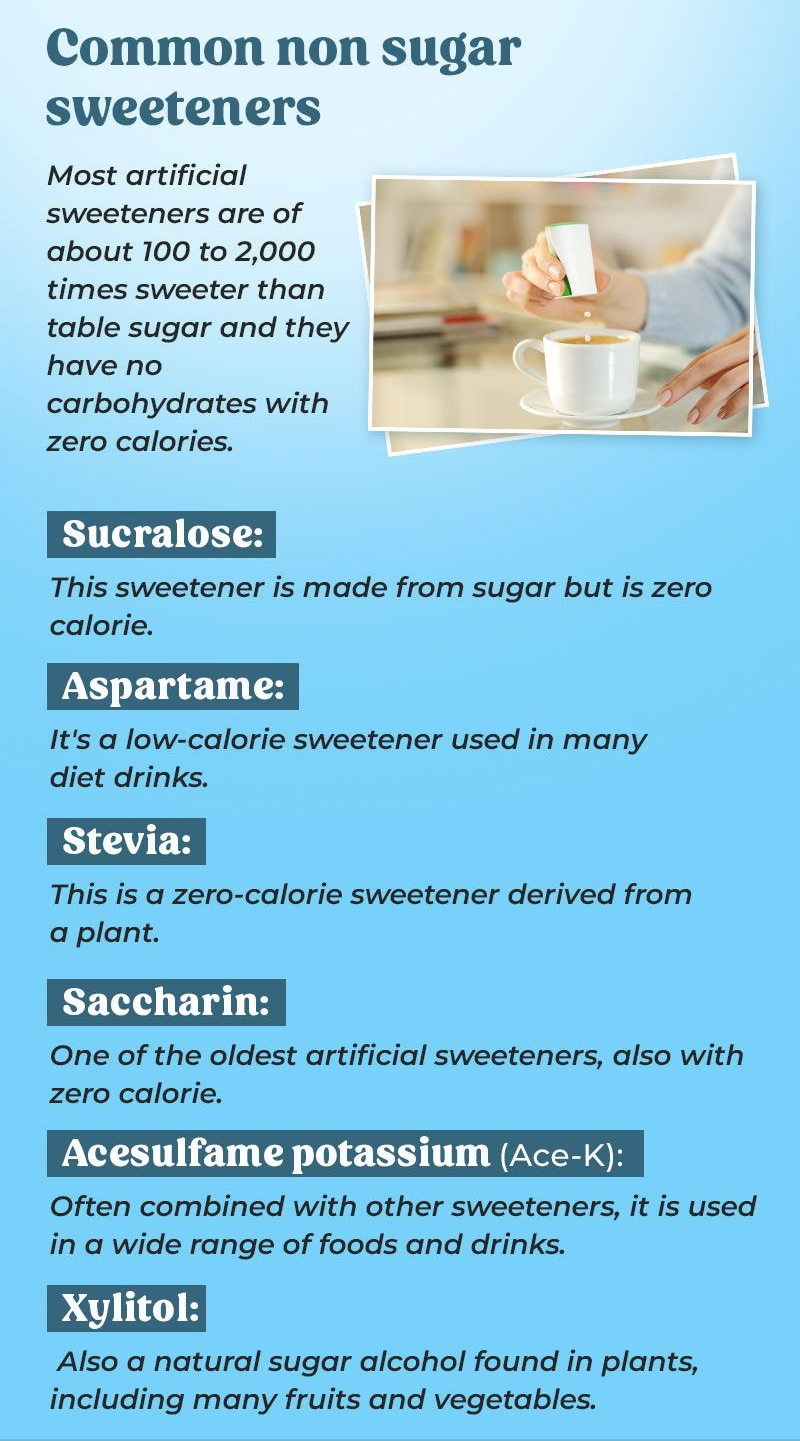 Common non sugar sweeteners

Most artificial sweeteners are of about 100 to 2,000 times sweeter than table sugar and they have no carbohydrates with zero calories.

Sucralose:

This sweetener is made from sugar but is zero calorie.

Aspartame:

It's a low-calorie sweetener used in many diet drinks.

Stevia:

This is a zero-calorie sweetener derived from a plant.

Saccharin:

One of the oldest artificial sweeteners, also with zero calorie.

Acesulfame potassium (Ace-K):

Often combined with other sweeteners, it is used in a wide range of foods and drinks.

Xylitol:

Also a natural sugar alcohol found in plants, including many fruits and vegetables.